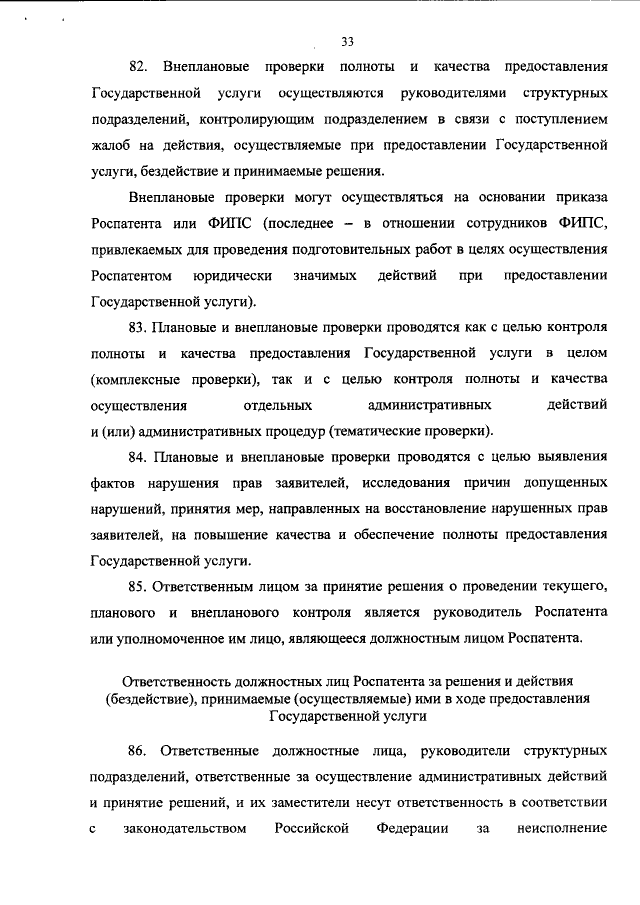 33

82. Внеплановые проверки полноты и качества предоставления Государственной услуги осуществляются руководителями структурных подразделений, контролирующим подразделением в связи с поступлением жалоб на действия, осуществляемые при предоставлении Государственной услуги, бездействие и принимаемые решения.

Внеплановые проверки могут осуществляться на основании приказа Роспатента или ФИПС (последнее – в отношении сотрудников ФИПС, привлекаемых для проведения подготовительных работ в целях осуществления Роспатентом юридически значимых действий при предоставлении Государственной услуги).

83. Плановые и внеплановые проверки проводятся как с целью контроля полноты и качества предоставления Государственной услуги в целом (комплексные проверки), так и с целью контроля полноты и качества осуществления отдельных административных действий и (или) административных процедур (тематические проверки).

84. Плановые и внеплановые проверки проводятся с целью выявления фактов нарушения прав заявителей, исследования причин допущенных нарушений, принятия мер, направленных на восстановление нарушенных прав заявителей, на повышение качества и обеспечение полноты предоставления Государственной услуги.

85. Ответственным лицом за принятие решения о проведении текущего, планового и внепланового контроля является руководитель Роспатента или уполномоченное им лицо, являющееся должностным лицом Роспатента.

Ответственность должностных лиц Роспатента за решения и действия (бездействие), принимаемые (осуществляемые) ими в ходе предоставления Государственной услуги

86. Ответственные должностные лица, руководители структурных подразделений, ответственные за осуществление административных действий и принятие решений, и их заместители несут ответственность в соответствии с законодательством Российской Федерации за неисполнение